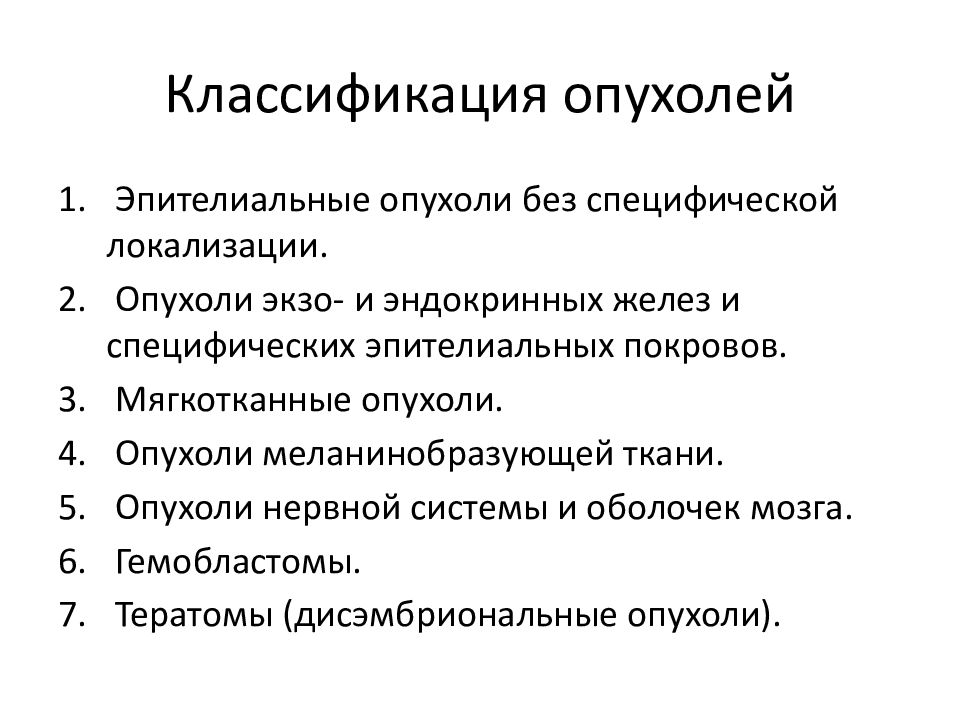 Классификация опухолей

1. Эпителиальные опухоли без специфической локализации.
2. Опухоли экзо- и эндокринных желез и специфических эпителиальных покровов.
3. Мягкотканные опухоли.
4. Опухоли меланинобразующей ткани.
5. Опухоли нервной системы и оболочек мозга.
6. Гемобластомы.
7. Тератомы (дисэмбриональные опухоли).